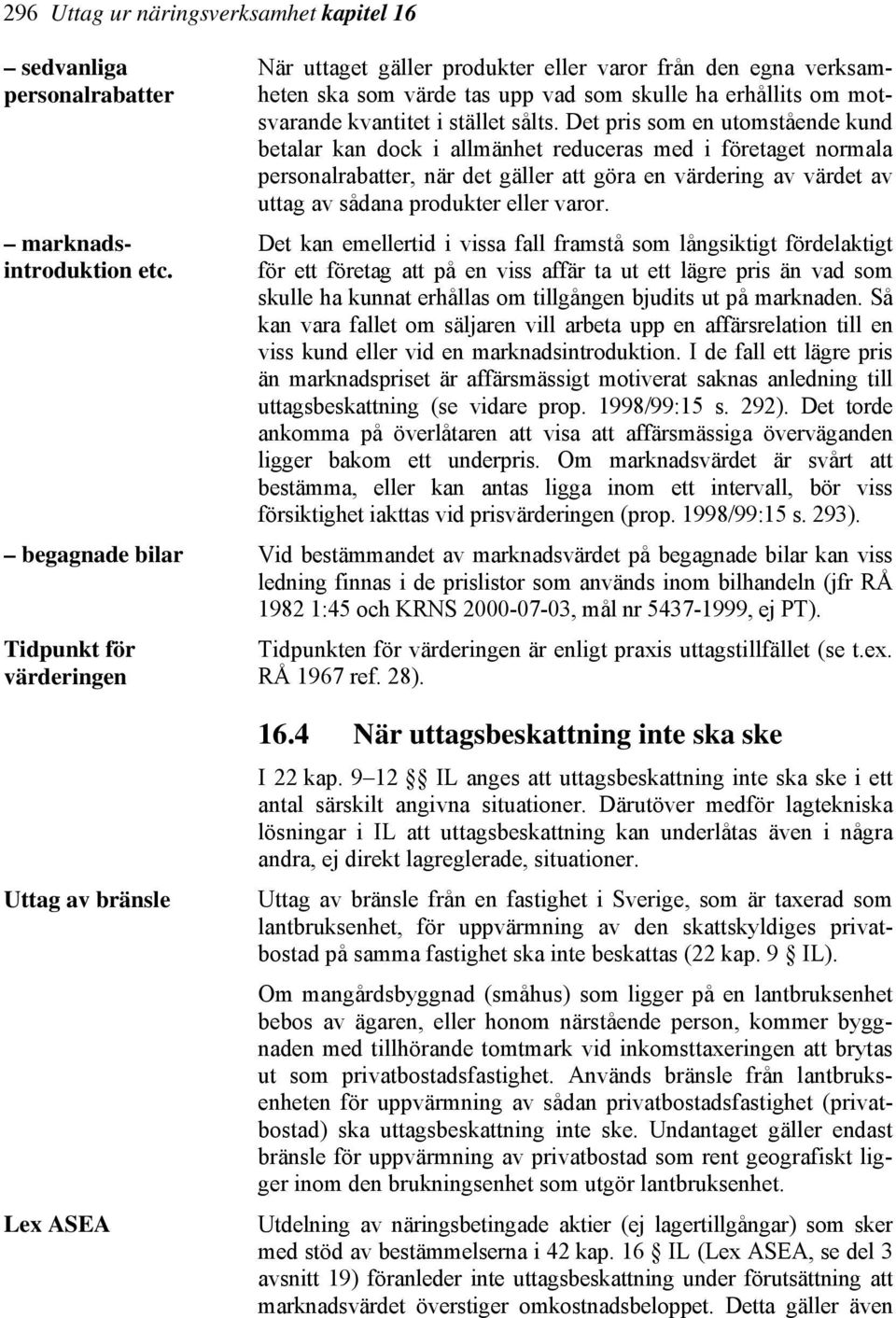 296 Uttag ur näringsverksamhet kapitel 16

– sedvanliga personalrabatter

När uttaget gäller produkter eller varor från den egna verksamheten ska som värde tas upp vad som skulle ha erhållits om motsvarande kvantitet i stället sålts. Det pris som en utomstående kund betalar kan dock i allmänhet reduceras med i företaget normala personalrabatter, när det gäller att göra en värdering av värdet av uttag av sådana produkter eller varor.

– marknadsintroduktion etc.

Det kan emellertid i vissa fall framstå som långsiktigt fördelaktigt för ett företag att på en viss affär ta ut ett lägre pris än vad som skulle ha kunnat erhållas om tillgången bjudits ut på marknaden. Så kan vara fallet om säljaren vill arbeta upp en affärsrelation till en viss kund eller vid en marknadsintroduktion. I de fall ett lägre pris än marknadspriset är affärsmässigt motiverat saknas anledning till uttagsbeskattning (se vidare prop. 1998/99:15 s. 292). Det torde ankomma på överlåtaren att visa att affärsmässiga överväganden ligger bakom ett underpris. Om marknadsvärdet är svårt att bestämma, eller kan antas ligga inom ett intervall, bör viss försiktighet iakttas vid prisvärderingen (prop. 1998/99:15 s. 293).

– begagnade bilar

Vid bestämmandet av marknadsvärdet på begagnade bilar kan viss ledning finnas i de prislistor som används inom bilhandeln (jfr RÅ 1982 1:45 och KRNS 2000-07-03, mål nr 5437-1999, ej PT).

Tidpunkt för värderingen

Tidpunkten för värderingen är enligt praxis uttagstillfället (se t.ex. RÅ 1967 ref. 28).

16.4 När uttagsbeskattning inte ska ske

I 22 kap. 9–12 §§ IL anges att uttagsbeskattning inte ska ske i ett antal särskilt angivna situationer. Därutöver medför lagtekniska lösningar i IL att uttagsbeskattning kan underlåtas även i några andra, ej direkt lagreglerade, situationer.

Uttag av bränsle

Uttag av bränsle från en fastighet i Sverige, som är taxerad som lantbruksenhet, för uppvärmning av den skattskyldiges privatbostad på samma fastighet ska inte beskattas (22 kap. 9 § IL).

Om mangårdsbyggnad (småhus) som ligger på en lantbruksenhet bebos av ägaren, eller honom närstående person, kommer byggnaden med tillhörande tomtmark vid inkomsttaxeringen att brytas ut som privatbostadsfastighet. Används bränsle från lantbruksenheten för uppvärmning av sådan privatbostadsfastighet (privatbostad) ska uttagsbeskattning inte ske. Undantaget gäller endast bränsle för uppvärmning av privatbostad som rent geografiskt ligger inom den brukningsenhet som utgör lantbruksenhet.

Lex ASEA

Utdelning av näringsbetingade aktier (ej lagertillgångar) som sker med stöd av bestämmelserna i 42 kap. 16 § IL (Lex ASEA, se del 3 avsnitt 19) föranleder inte uttagsbeskattning under förutsättning att marknadsvärdet överstiger omkostnadsbeloppet. Detta gäller även